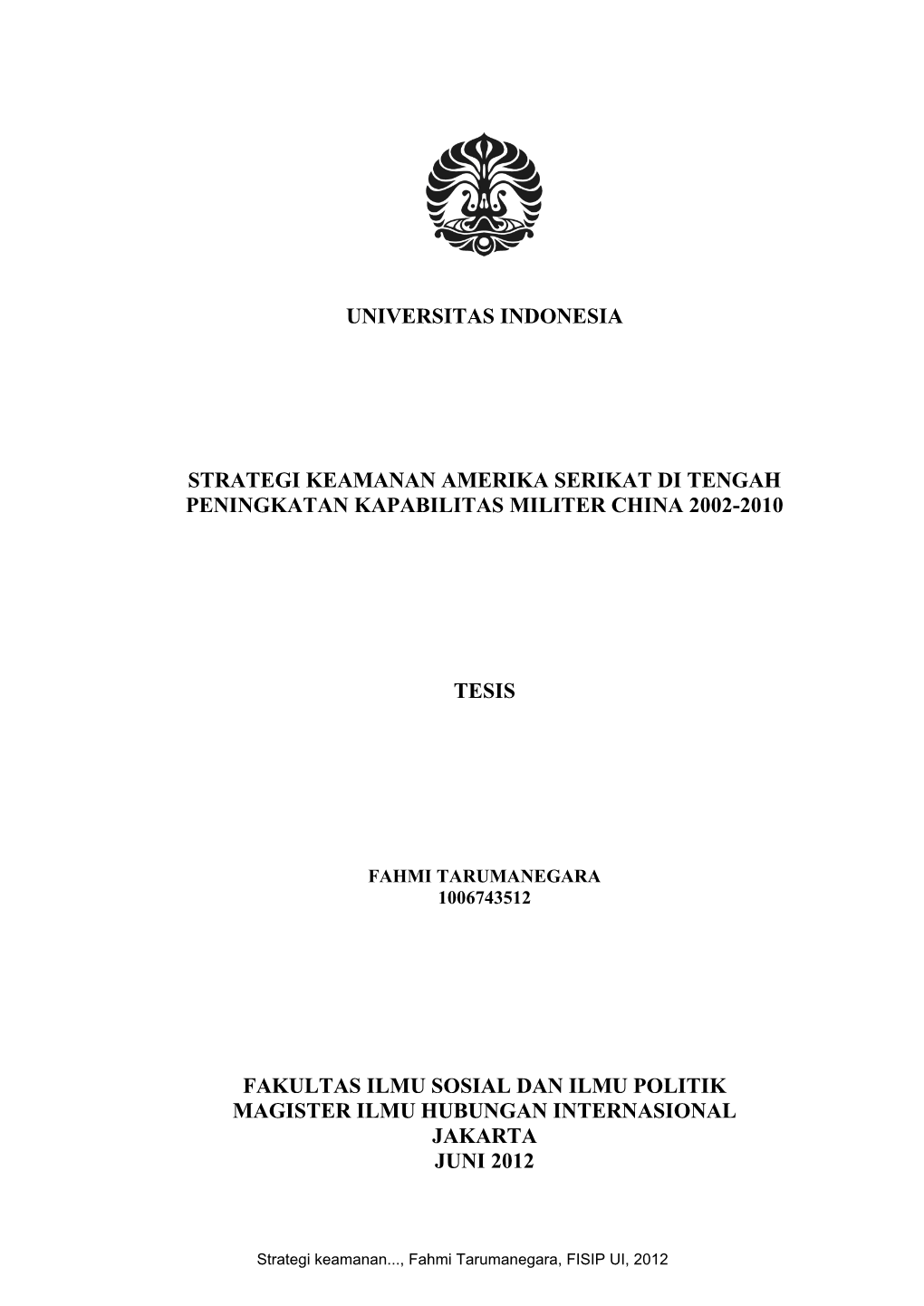 UNIVERSITAS INDONESIA

STRATEGI KEAMANAN AMERIKA SERIKAT DI TENGAH PENINGKATAN KAPABILITAS MILITER CHINA 2002-2010

TESIS

FAHMI TARUMANEGARA
1006743512

FAKULTAS ILMU SOSIAL DAN ILMU POLITIK
MAGISTER ILMU HUBUNGAN INTERNASIONAL
JAKARTA
JUNI 2012

Strategi keamanan..., Fahmi Tarumanegara, FISIP UI, 2012